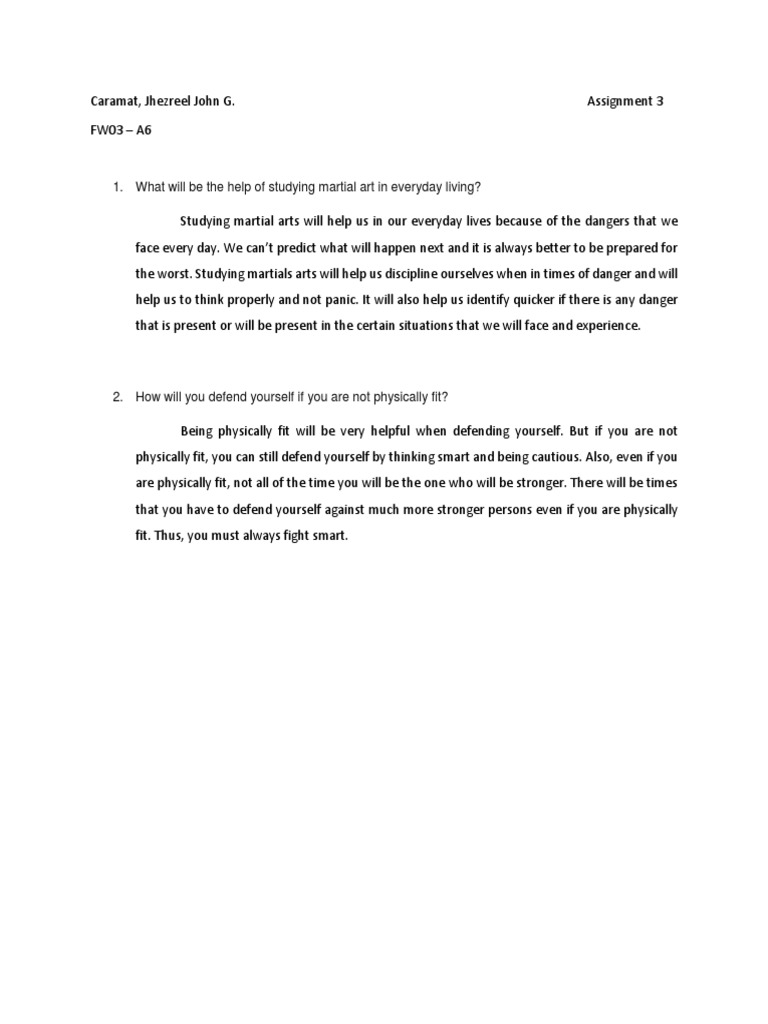 Caramat, Jhezreel John G.

Assignment 3

FW03 – A6

1. What will be the help of studying martial art in everyday living?

Studying martial arts will help us in our everyday lives because of the dangers that we face every day. We can't predict what will happen next and it is always better to be prepared for the worst. Studying martials arts will help us discipline ourselves when in times of danger and will help us to think properly and not panic. It will also help us identify quicker if there is any danger that is present or will be present in the certain situations that we will face and experience.

2. How will you defend yourself if you are not physically fit?

Being physically fit will be very helpful when defending yourself. But if you are not physically fit, you can still defend yourself by thinking smart and being cautious. Also, even if you are physically fit, not all of the time you will be the one who will be stronger. There will be times that you have to defend yourself against much more stronger persons even if you are physically fit. Thus, you must always fight smart.